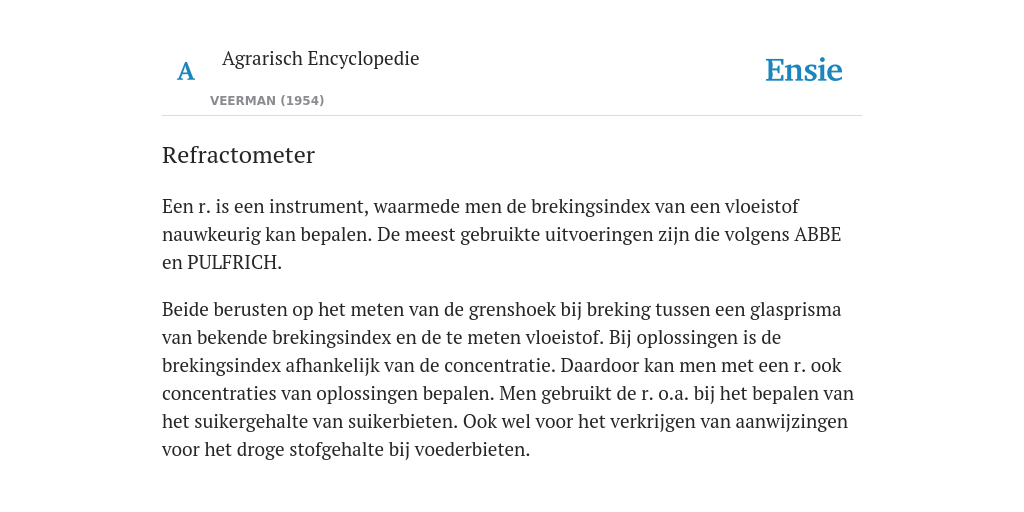 A

Agrarisch Encyclopedie

VEERMAN (1954)

Ensie

Refractometer

Een r. is een instrument, waarmede men de brekingsindex van een vloeistof nauwkeurig kan bepalen. De meest gebruikte uitvoeringen zijn die volgens ABBE en PULFRICH.

Beide berusten op het meten van de grenshoek bij breking tussen een glasprisma van bekende brekingsindex en de te meten vloeistof. Bij oplossingen is de brekingsindex afhankelijk van de concentratie. Daardoor kan men met een r. ook concentraties van oplossingen bepalen. Men gebruikt de r. o.a. bij het bepalen van het suikergehalte van suikerbieten. Ook wel voor het verkrijgen van aanwijzingen voor het droge stofgehalte bij voederbieten.